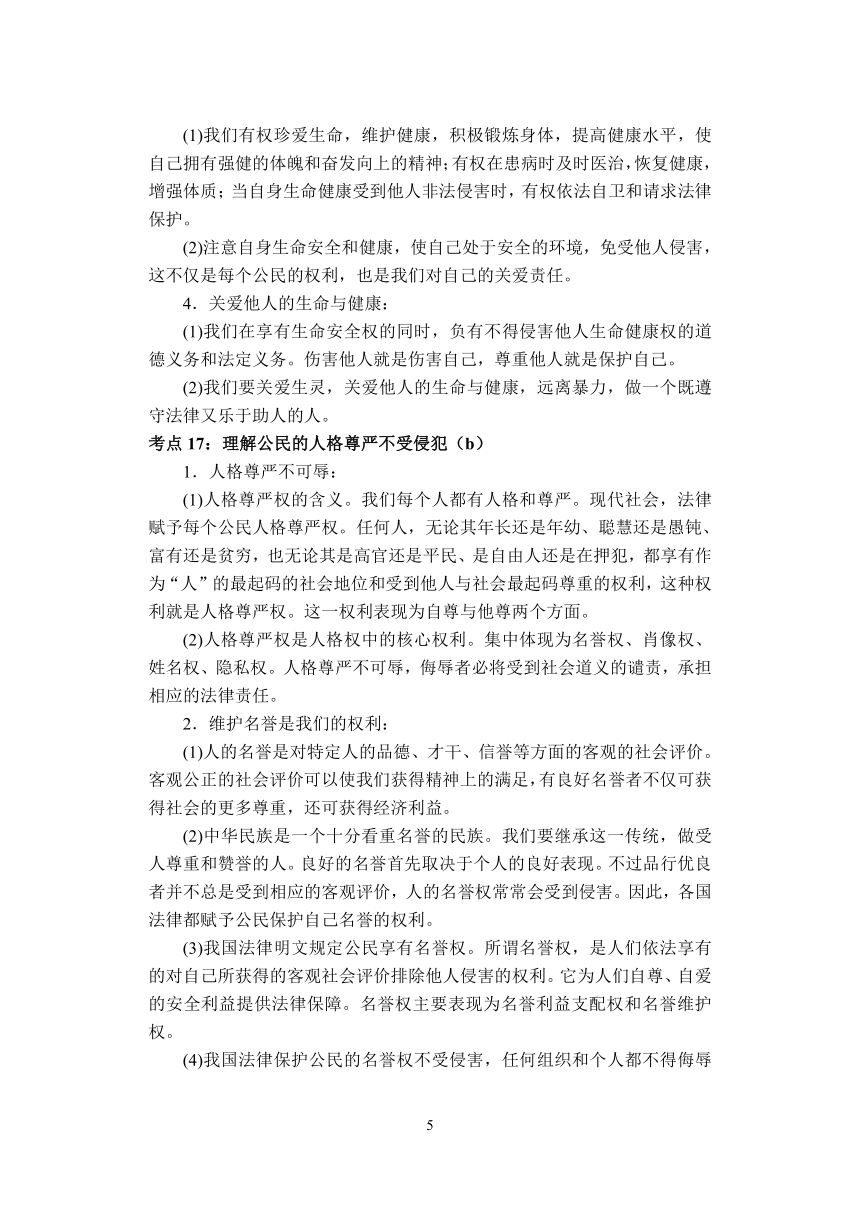 (1)我们有权珍爱生命，维护健康，积极锻炼身体，提高健康水平，使自己拥有强健的体魄和奋发向上的精神；有权在患病时及时医治，恢复健康，增强体质；当自身生命健康受到他人非法侵害时，有权依法自卫和请求法律保护。

(2)注意自身生命安全和健康，使自己处于安全的环境，免受他人侵害，这不仅是每个公民的权利，也是我们对自己的关爱责任。

4．关爱他人的生命与健康：

(1)我们在享有生命安全权的同时，负有不得侵害他人生命健康权的道德义务和法定义务。伤害他人就是伤害自己，尊重他人就是保护自己。

(2)我们要关爱生灵，关爱他人的生命与健康，远离暴力，做一个既遵守法律又乐于助人的人。

考点 17：理解公民的人格尊严不受侵犯（b）

1．人格尊严不可辱：

(1)人格尊严权的含义。我们每个人都有人格和尊严。现代社会，法律赋予每个公民人格尊严权。任何人，无论其年长还是年幼、聪慧还是愚钝、富有还是贫穷，也无论其是高官还是平民、是自由人还是在押犯，都享有作为“人”的最起码的社会地位和受到他人与社会最起码尊重的权利，这种权利就是人格尊严权。这一权利表现为自尊与他尊两个方面。

(2)人格尊严权是人格权中的核心权利。集中体现为名誉权、肖像权、姓名权、隐私权。人格尊严不可辱，侮辱者必将受到社会道义的谴责，承担相应的法律责任。

2．维护名誉是我们的权利：

(1)人的名誉是对特定人的品德、才干、信誉等方面的客观的社会评价。客观公正的社会评价可以使我们获得精神上的满足，有良好名誉者不仅可获得社会的更多尊重，还可获得经济利益。

(2)中华民族是一个十分看重名誉的民族。我们要继承这一传统，做受人尊重和赞誉的人。良好的名誉首先取决于个人的良好表现。不过品行优良者并不总是受到相应的客观评价，人的名誉权常常会受到侵害。因此，各国法律都赋予公民保护自己名誉的权利。

(3)我国法律明文规定公民享有名誉权。所谓名誉权，是人们依法享有的对自己所获得的客观社会评价排除他人侵害的权利。它为人们自尊、自爱的安全利益提供法律保障。名誉权主要表现为名誉利益支配权和名誉维护权。

(4)我国法律保护公民的名誉权不受侵害，任何组织和个人都不得侮辱

5